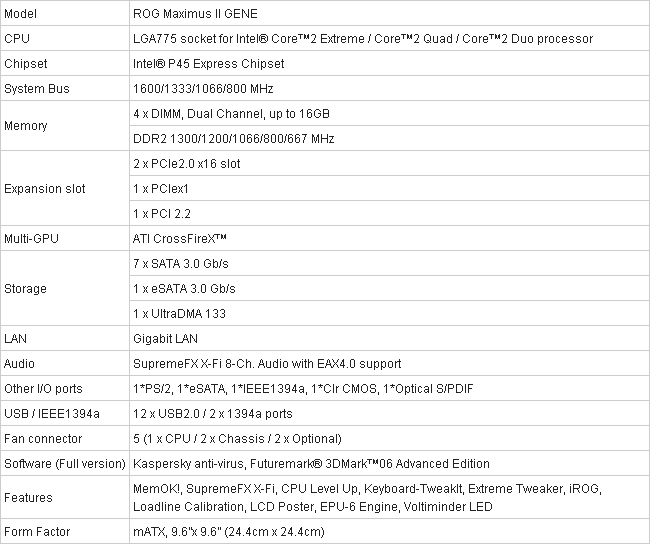 | Model | ROG Maximus II GENE |
|---|---|
| CPU | LGA775 socket for Intel® Core™2 Extreme / Core™2 Quad / Core™2 Duo processor |
| Chipset | Intel® P45 Express Chipset |
| System Bus | 1600/1333/1066/800 MHz |
| Memory | 4 x DIMM, Dual Channel, up to 16GB |
| | DDR2 1300/1200/1066/800/667 MHz |
| Expansion slot | 2 x PCIe2.0 x16 slot |
| | 1 x PCIex1 |
| | 1 x PCI 2.2 |
| Multi-GPU | ATI CrossFireX™ |
| Storage | 7 x SATA 3.0 Gb/s |
| | 1 x eSATA 3.0 Gb/s |
| | 1 x UltraDMA 133 |
| LAN | Gigabit LAN |
| Audio | SupremeFX X-Fi 8-Ch. Audio with EAX4.0 support |
| Other I/O ports | 1*PS/2, 1*eSATA, 1*IEEE1394a, 1*Clr CMOS, 1*Optical S/PDIF |
| USB / IEEE1394a | 12 x USB2.0 / 2 x 1394a ports |
| Fan connector | 5 (1 x CPU / 2 x Chassis / 2 x Optional) |
| Software (Full version) | Kaspersky anti-virus, Futuremark® 3DMark™06 Advanced Edition |
| Features | MemOK!, SupremeFX X-Fi, CPU Level Up, Keyboard-TweakIt, Extreme Tweaker, iROG, Loadline Calibration, LCD Poster, EPU-6 Engine, Voltiminder LED |
| Form Factor | mATX, 9.6"x 9.6" (24.4cm x 24.4cm) |